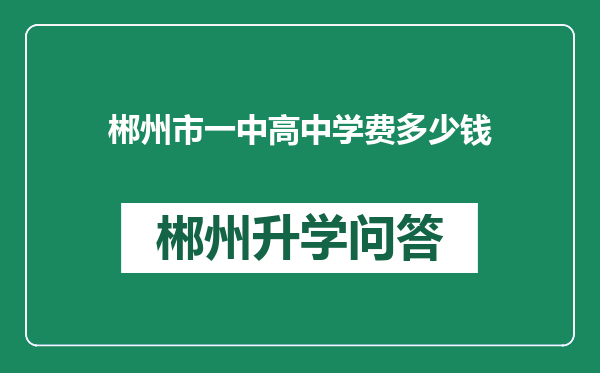 郴州市一中高中学费多少钱

郴州升学问答